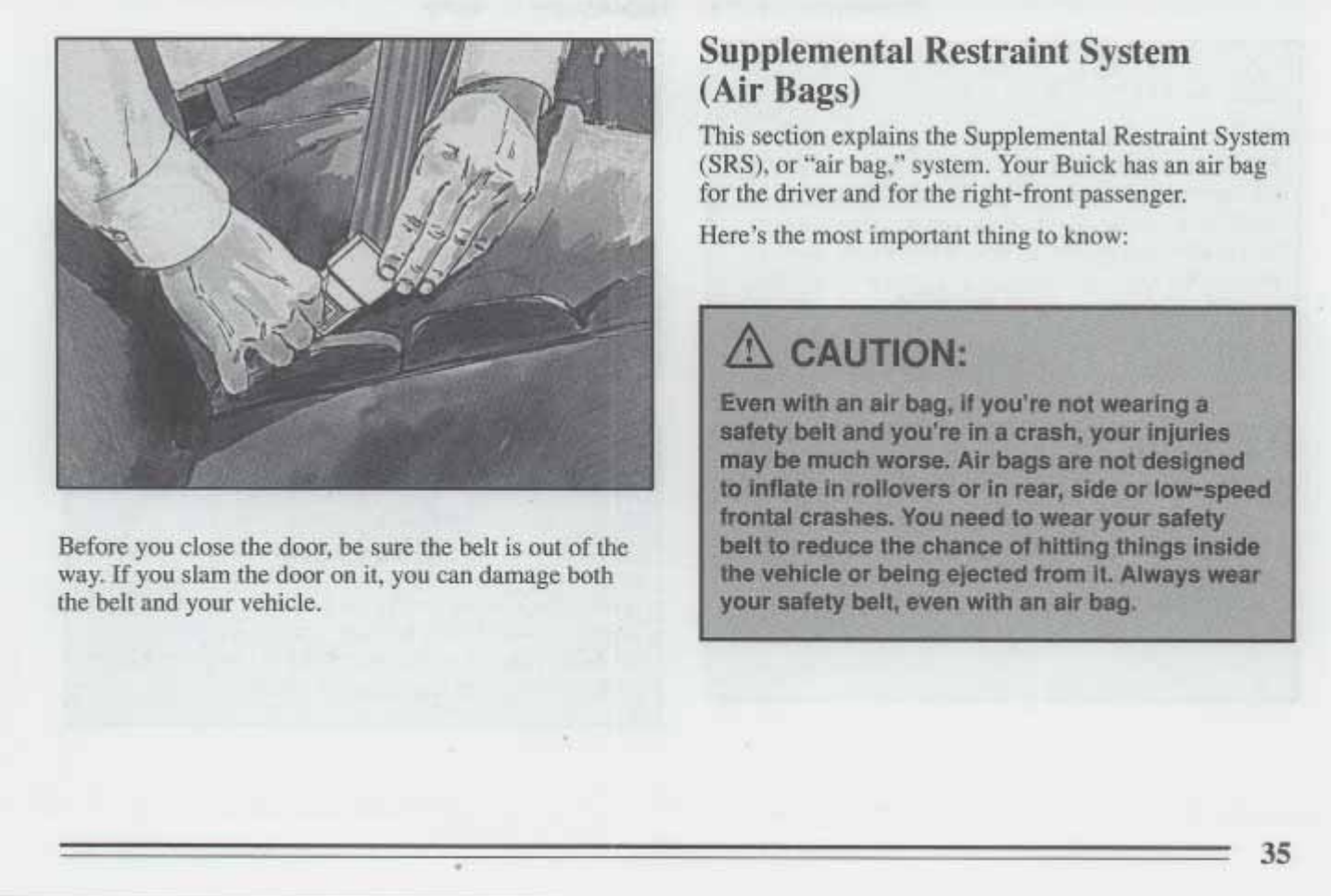 Before you close the door, be sure the belt is out of the way. If you slam the door on it, you can damage both the belt and your vehicle.

Supplemental Restraint System (Air Bags)

This section explains the Supplemental Restraint System (SRS), or "air bag," system. Your Buick has an air bag for the driver and for the right-front passenger.

Here's the most important thing to know:

CAUTION:

Even with an air bag, if you're not wearing a safety belt and you're in a crash, your injuries may be much worse. Air bags are not designed to inflate in rollovers or in rear, side or low-speed frontal crashes. You need to wear your safety belt to reduce the chance of hitting things inside the vehicle or being ejected from it. Always wear your safety belt, even with an air bag.

35